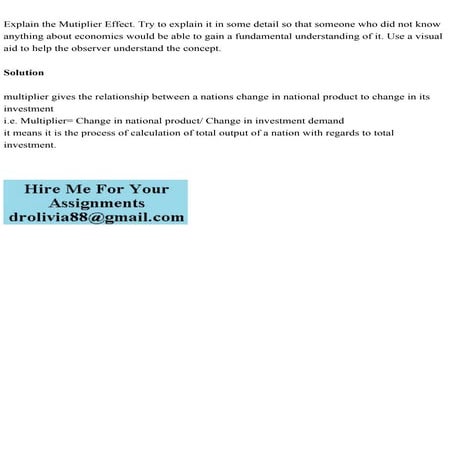 Explain the Mutiplier Effect. Try to explain it in some detail so that someone who did not know anything about economics would be able to gain a fundamental understanding of it. Use a visual aid to help the observer understand the concept.

Solution

multiplier gives the relationship between a nations change in national product to change in its investment
i.e. Multiplier= Change in national product/ Change in investment demand
it means it is the process of calculation of total output of a nation with regards to total investment.

Hire Me For Your Assignments
drolivia88@gmail.com